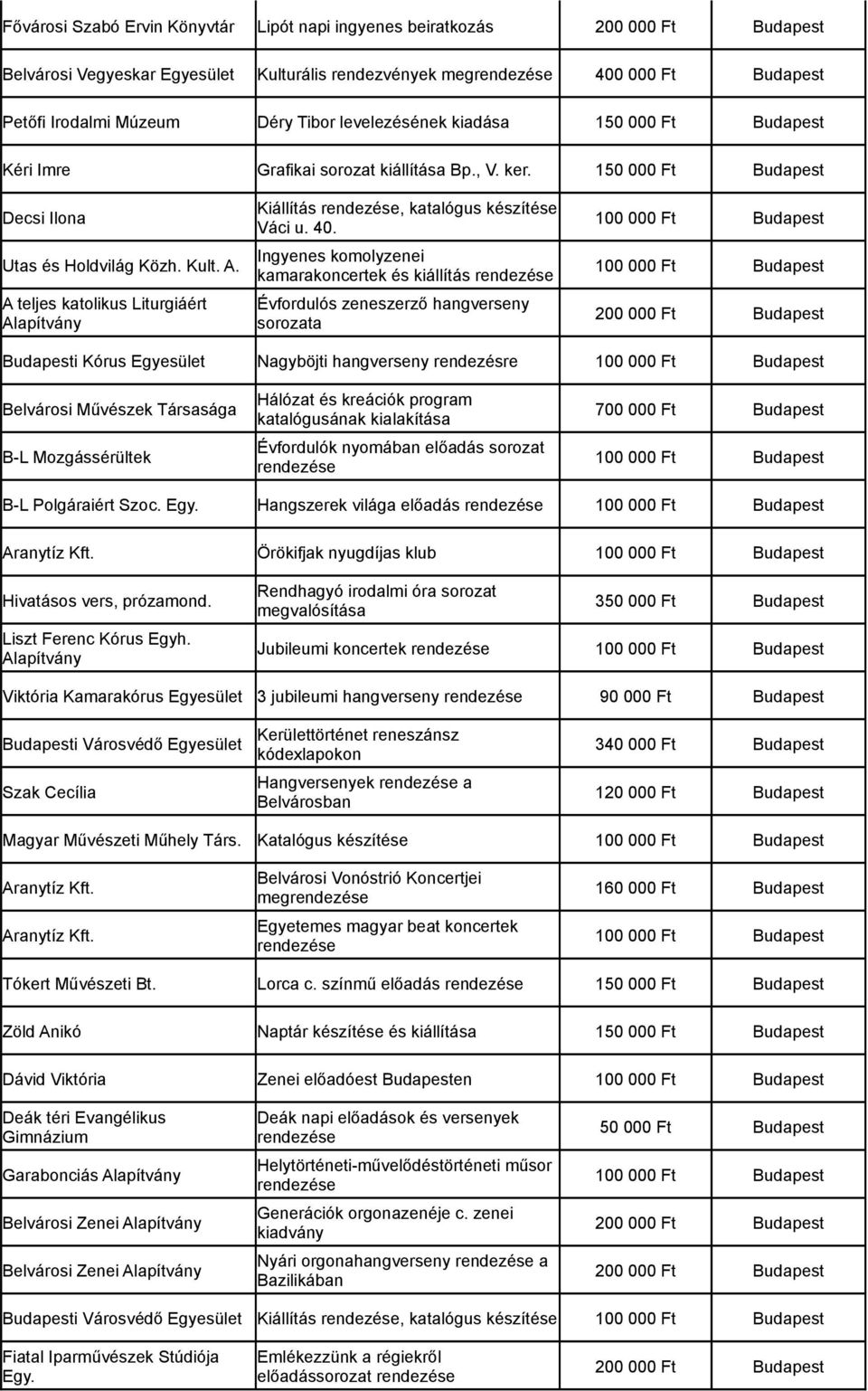 | | | | |
|---|---|---|---|
| Fővárosi Szabó Ervin Könyvtár | Lipót napi ingyenes beiratkozás | 200 000 Ft | Budapest |
| Belvárosi Vegyeskar Egyesület | Kulturális rendezvények megrendezése | 400 000 Ft | Budapest |
| Petőfi Irodalmi Múzeum | Déry Tibor levelezésének kiadása | 150 000 Ft | Budapest |
| Kéri Imre | Grafikai sorozat kiállítása Bp., V. ker. | 150 000 Ft | Budapest |
| Decsi Ilona | Kiállítás rendezése, katalógus készítése Váci u. 40. | 100 000 Ft | Budapest |
| Utas és Holdvilág Közh. Kult. A. | Ingyenes komolyzenei kamarakoncertek és kiállítás rendezése | 100 000 Ft | Budapest |
| A teljes katolikus Liturgiáért Alapítvány | Évfordulós zeneszerző hangverseny sorozata | 200 000 Ft | Budapest |
| Budapesti Kórus Egyesület | Nagyböjti hangverseny rendezésre | 100 000 Ft | Budapest |
| Belvárosi Művészek Társasága | Hálózat és kreációk program katalógusának kialakítása | 700 000 Ft | Budapest |
| B-L Mozgássérültek | Évfordulók nyomában előadás sorozat rendezése | 100 000 Ft | Budapest |
| B-L Polgáraiért Szoc. Egy. | Hangszerek világa előadás rendezése | 100 000 Ft | Budapest |
| Aranytíz Kft. | Örökifjak nyugdíjas klub | 100 000 Ft | Budapest |
| Hivatásos vers, prózamond. | Rendhagyó irodalmi óra sorozat megvalósítása | 350 000 Ft | Budapest |
| Liszt Ferenc Kórus Egyh. Alapítvány | Jubileumi koncertek rendezése | 100 000 Ft | Budapest |
| Viktória Kamarakórus Egyesület | 3 jubileumi hangverseny rendezése | 90 000 Ft | Budapest |
| Budapesti Városvédő Egyesület | Kerülettörténet reneszánsz kódexlapokon | 340 000 Ft | Budapest |
| Szak Cecília | Hangversenyek rendezése a Belvárosban | 120 000 Ft | Budapest |
| Magyar Művészeti Műhely Társ. | Katalógus készítése | 100 000 Ft | Budapest |
| Aranytíz Kft. | Belvárosi Vonóstrió Koncertjei megrendezése | 160 000 Ft | Budapest |
| Aranytíz Kft. | Egyetemes magyar beat koncertek rendezése | 100 000 Ft | Budapest |
| Tókert Művészeti Bt. | Lorca c. színmű előadás rendezése | 150 000 Ft | Budapest |
| Zöld Anikó | Naptár készítése és kiállítása | 150 000 Ft | Budapest |
| Dávid Viktória | Zenei előadóest Budapesten | 100 000 Ft | Budapest |
| Deák téri Evangélikus Gimnázium | Deák napi előadások és versenyek rendezése | 50 000 Ft | Budapest |
| Garabonciás Alapítvány | Helytörténeti-művelődéstörténeti műsor rendezése | 100 000 Ft | Budapest |
| Belvárosi Zenei Alapítvány | Generációk orgonazenéje c. zenei kiadvány | 200 000 Ft | Budapest |
| Belvárosi Zenei Alapítvány | Nyári orgonahangverseny rendezése a Bazilikában | 200 000 Ft | Budapest |
| Budapesti Városvédő Egyesület | Kiállítás rendezése, katalógus készítése | 100 000 Ft | Budapest |
| Fiatal Iparművészek Stúdiója Egy. | Emlékezzünk a régiekről előadássorozat rendezése | 200 000 Ft | Budapest |